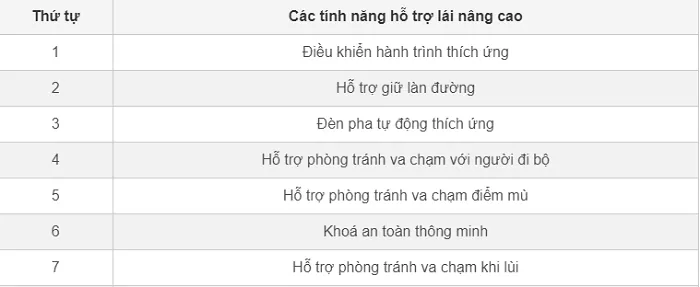 | Thứ tự | Các tính năng hỗ trợ lái nâng cao |
|---|---|
| 1 | Điều khiển hành trình thích ứng |
| 2 | Hỗ trợ giữ làn đường |
| 3 | Đèn pha tự động thích ứng |
| 4 | Hỗ trợ phòng tránh va chạm với người đi bộ |
| 5 | Hỗ trợ phòng tránh va chạm điểm mù |
| 6 | Khoá an toàn thông minh |
| 7 | Hỗ trợ phòng tránh va chạm khi lùi |